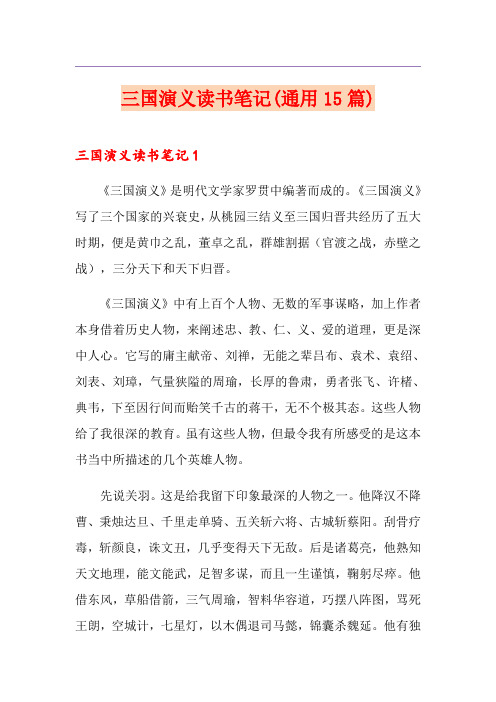 三国演义读书笔记(通用15篇)

三国演义读书笔记1

《三国演义》是明代文学家罗贯中编著而成的。《三国演义》写了三个国家的兴衰史，从桃园三结义至三国归晋共经历了五大时期，便是黄巾之乱，董卓之乱，群雄割据（官渡之战，赤壁之战），三分天下和天下归晋。

《三国演义》中有上百个人物、无数的军事谋略，加上作者本身借着历史人物，来阐述忠、教、仁、义、爱的道理，更是深中人心。它写的庸主献帝、刘禅，无能之辈吕布、袁术、袁绍、刘表、刘璋，气量狭隘的周瑜，长厚的鲁肃，勇者张飞、许褚、典韦，下至因行间而贻笑千古的蒋干，无不个极其态。这些人物给了我很深的教育。虽有这些人物，但最令我有所感受的是这本书当中所描述的几个英雄人物。

先说关羽。这是给我留下印象最深的人物之一。他降汉不降曹、秉烛达旦、千里走单骑、五关斩六将、古城斩蔡阳。刮骨疗毒，斩颜良，诛文丑，几乎变得天下无敌。后是诸葛亮，他熟知天文地理，能文能武，足智多谋，而且一生谨慎，鞠躬尽瘁。他借东风，草船借箭，三气周瑜，智料华容道，巧摆八阵图，骂死王朗，空城计，七星灯，以木偶退司马懿，锦囊杀魏延。他有独